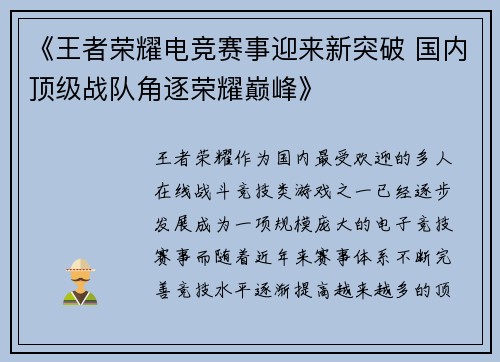 《王者荣耀电竞赛事迎来新突破 国内顶级战队角逐荣耀巅峰》

王者荣耀作为国内最受欢迎的多人在线战斗竞技类游戏之一已经逐步发展成为一项规模庞大的电子竞技赛事而随着近年来赛事体系不断完善竞技水平逐渐提高越来越多的顶